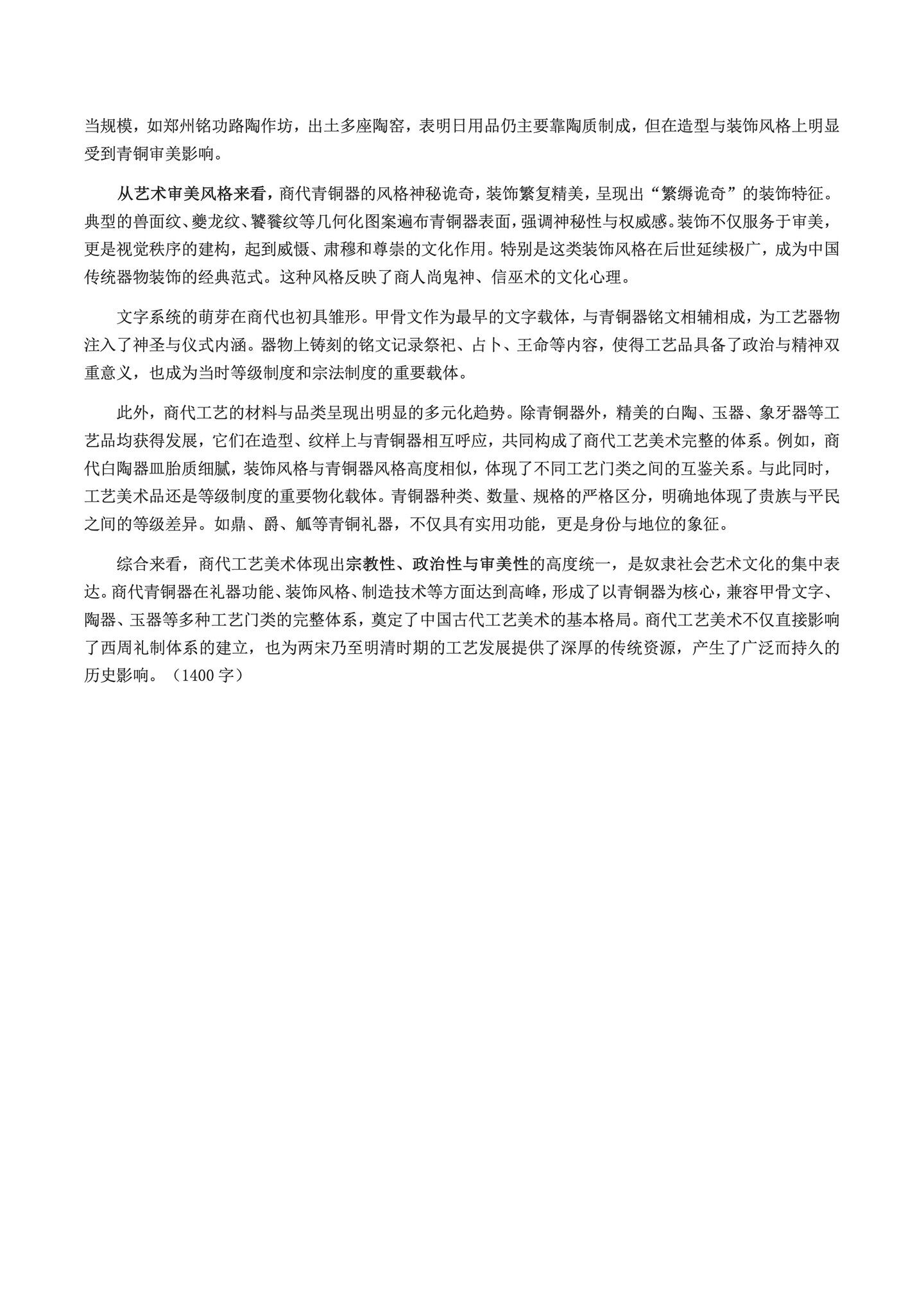 当规模，如郑州铭功路陶作坊，出土多座陶窑，表明日用品仍主要靠陶质制成，但在造型与装饰风格上明显受到青铜审美影响。

从艺术审美风格来看，商代青铜器的风格神秘诡奇，装饰繁复精美，呈现出“繁缛诡奇”的装饰特征。典型的兽面纹、夔龙纹、饕餮纹等几何化图案遍布青铜器表面，强调神秘性与权威感。装饰不仅服务于审美，更是视觉秩序的建构，起到威慑、肃穆和尊崇的文化作用。特别是这类装饰风格在后世延续极广，成为中国传统器物装饰的经典范式。这种风格反映了商人尚鬼神、信巫术的文化心理。

文字系统的萌芽在商代也初具雏形。甲骨文作为最早的文字载体，与青铜器铭文相辅相成，为工艺器物注入了神圣与仪式内涵。器物上铸刻的铭文记录祭祀、占卜、王命等内容，使得工艺品具备了政治与精神双重意义，也成为当时等级制度和宗法制度的重要载体。

此外，商代工艺的材料与品类呈现出明显的多元化趋势。除青铜器外，精美的白陶、玉器、象牙器等工艺品均获得发展，它们在造型、纹样上与青铜器相互呼应，共同构成了商代工艺美术完整的体系。例如，商代白陶器皿胎质细腻，装饰风格与青铜器风格高度相似，体现了不同工艺门类之间的互鉴关系。与此同时，工艺美术品还是等级制度的重要物化载体。青铜器种类、数量、规格的严格区分，明确地体现了贵族与平民之间的等级差异。如鼎、爵、觚等青铜礼器，不仅具有实用功能，更是身份与地位的象征。

综合来看，商代工艺美术体现出宗教性、政治性与审美性的高度统一，是奴隶社会艺术文化的集中表达。商代青铜器在礼器功能、装饰风格、制造技术等方面达到高峰，形成了以青铜器为核心，兼容甲骨文字、陶器、玉器等多种工艺门类的完整体系，奠定了中国古代工艺美术的基本格局。商代工艺美术不仅直接影响了西周礼制体系的建立，也为两宋乃至明清时期的工艺发展提供了深厚的传统资源，产生了广泛而持久的历史影响。（1400 字）